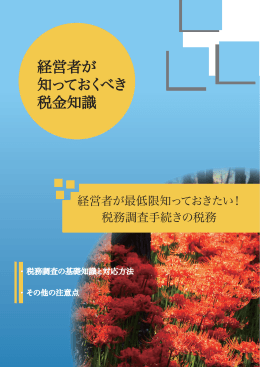 経営者が
知っておくべき
税金知識

経営者が最低限知っておきたい！
税務調査手続きの税務

・税務調査の基礎知識と対応方法

・その他の注意点